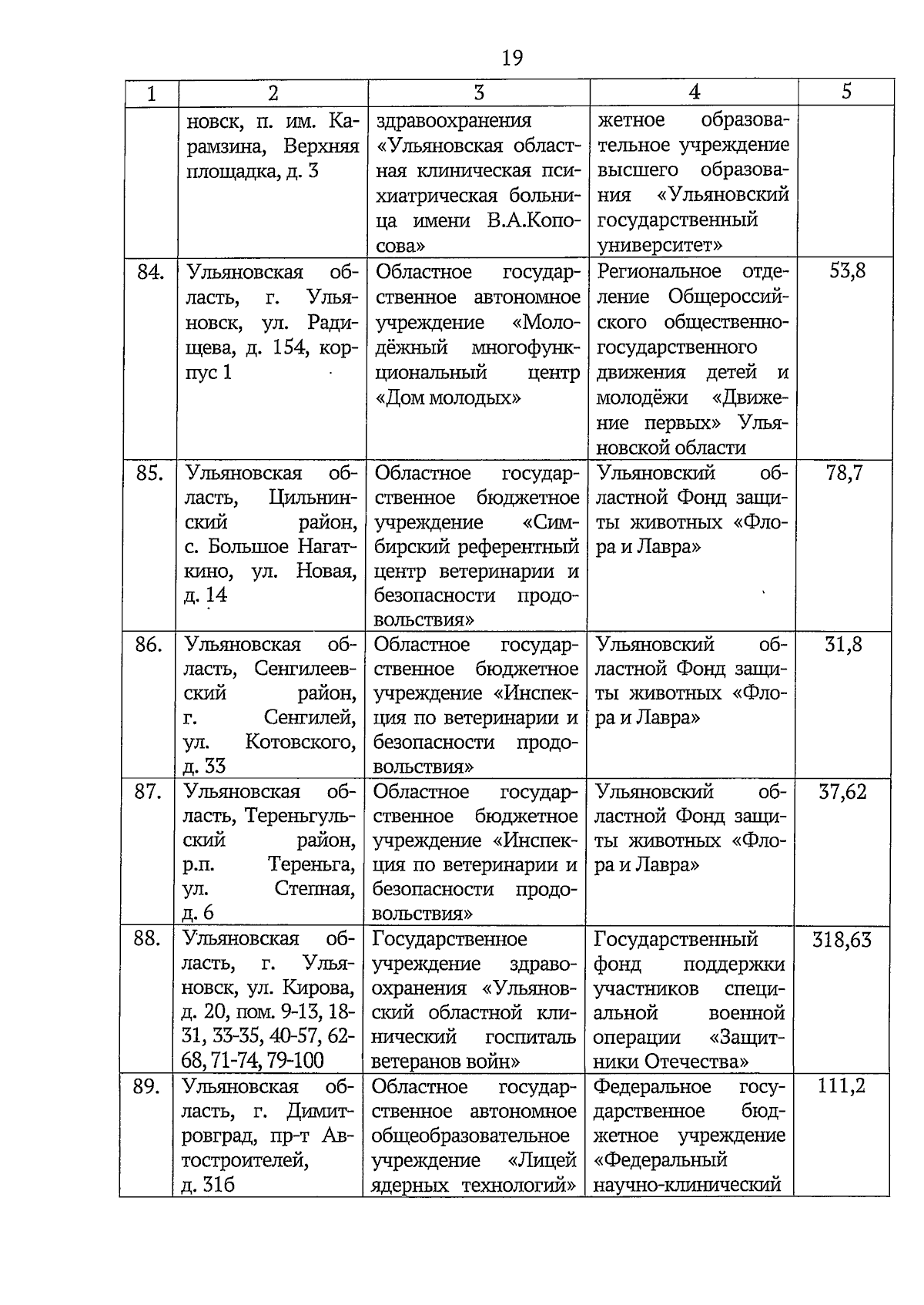 19

| 1 | 2 | 3 | 4 | 5 |
|---|---|---|---|---|
| | новск, п. им. Карамзина, Верхняя площадка, д. 3 | здравоохранения «Ульяновская областная клиническая психиатрическая больница имени В.А.Копосова» | жетное образовательное учреждение высшего образования «Ульяновский государственный университет» | |
| 84. | Ульяновская область, г. Ульяновск, ул. Радищева, д. 154, корпус 1 | Областное государственное автономное учреждение «Молодёжный многофункциональный центр «Дом молодых» | Региональное отделение Общероссийского общественно-государственного движения детей и молодёжи «Движение первых» Ульяновской области | 53,8 |
| 85. | Ульяновская область, Цильнинский район, с. Большое Нагаткино, ул. Новая, д. 14 | Областное государственное бюджетное учреждение «Симбирский референтный центр ветеринарии и безопасности продовольствия» | Ульяновский областной Фонд защиты животных «Флора и Лавра» | 78,7 |
| 86. | Ульяновская область, Сенгилеевский район, г. Сенгилей, ул. Котовского, д. 33 | Областное государственное бюджетное учреждение «Инспекция по ветеринарии и безопасности продовольствия» | Ульяновский областной Фонд защиты животных «Флора и Лавра» | 31,8 |
| 87. | Ульяновская область, Тереньгульский район, р.п. Тереньга, ул. Степная, д. 6 | Областное государственное бюджетное учреждение «Инспекция по ветеринарии и безопасности продовольствия» | Ульяновский областной Фонд защиты животных «Флора и Лавра» | 37,62 |
| 88. | Ульяновская область, г. Ульяновск, ул. Кирова, д. 20, пом. 9-13, 18-31, 33-35, 40-57, 62-68, 71-74, 79-100 | Государственное учреждение здравоохранения «Ульяновский областной клинический госпиталь ветеранов войн» | Государственный фонд поддержки участников специальной военной операции «Защитники Отечества» | 318,63 |
| 89. | Ульяновская область, г. Димитровград, пр-т Автостроителей, д. 31б | Областное государственное автономное общеобразовательное учреждение «Лицей ядерных технологий» | Федеральное государственное бюджетное учреждение «Федеральный научно-клинический | 111,2 |